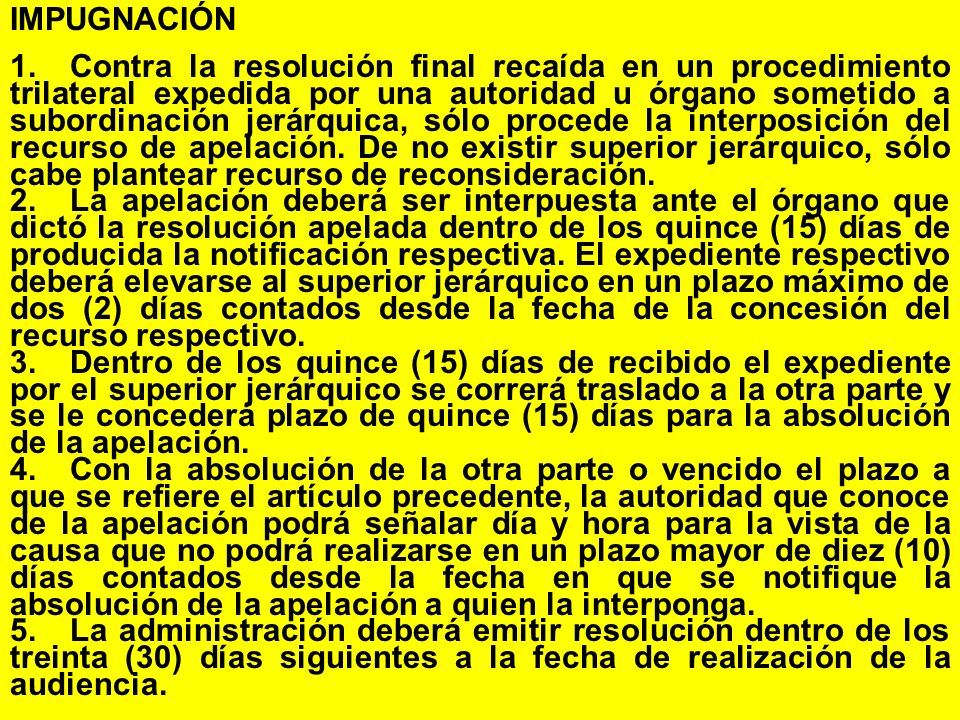 IMPUGNACIÓN

1. Contra la resolución final recaída en un procedimiento trilateral expedida por una autoridad u órgano sometido a subordinación jerárquica, sólo procede la interposición del recurso de apelación. De no existir superior jerárquico, sólo cabe plantear recurso de reconsideración.
2. La apelación deberá ser interpuesta ante el órgano que dictó la resolución apelada dentro de los quince (15) días de producida la notificación respectiva. El expediente respectivo deberá elevarse al superior jerárquico en un plazo máximo de dos (2) días contados desde la fecha de la concesión del recurso respectivo.
3. Dentro de los quince (15) días de recibido el expediente por el superior jerárquico se correrá traslado a la otra parte y se le concederá plazo de quince (15) días para la absolución de la apelación.
4. Con la absolución de la otra parte o vencido el plazo a que se refiere el artículo precedente, la autoridad que conoce de la apelación podrá señalar día y hora para la vista de la causa que no podrá realizarse en un plazo mayor de diez (10) días contados desde la fecha en que se notifique la absolución de la apelación a quien la interponga.
5. La administración deberá emitir resolución dentro de los treinta (30) días siguientes a la fecha de realización de la audiencia.